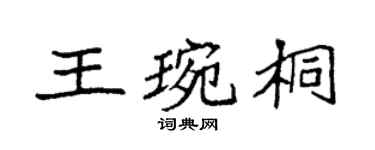 王琬桐
词典网